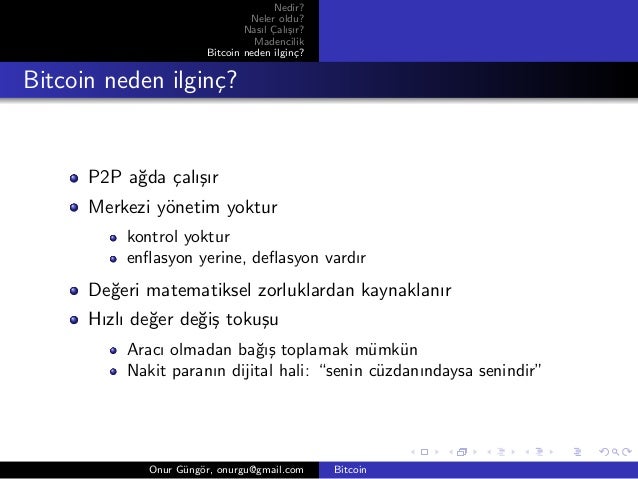 Nedir?
Neler oldu?
Nasıl Çalışır?
Madencilik
Bitcoin neden ilginç?

Bitcoin neden ilginç?

P2P ağda çalışır
Merkezi yönetim yoktur
kontrol yoktur
enflasyon yerine, deflasyon vardır
Değeri matematiksel zorluklardan kaynaklanır
Hızlı değer değiş tokuşu
Aracı olmadan bağış toplamak mümkün
Nakit paranın dijital hali: "senin cüzdanındaysa senindir"

Onur Güngör, onurgu@gmail.com Bitcoin